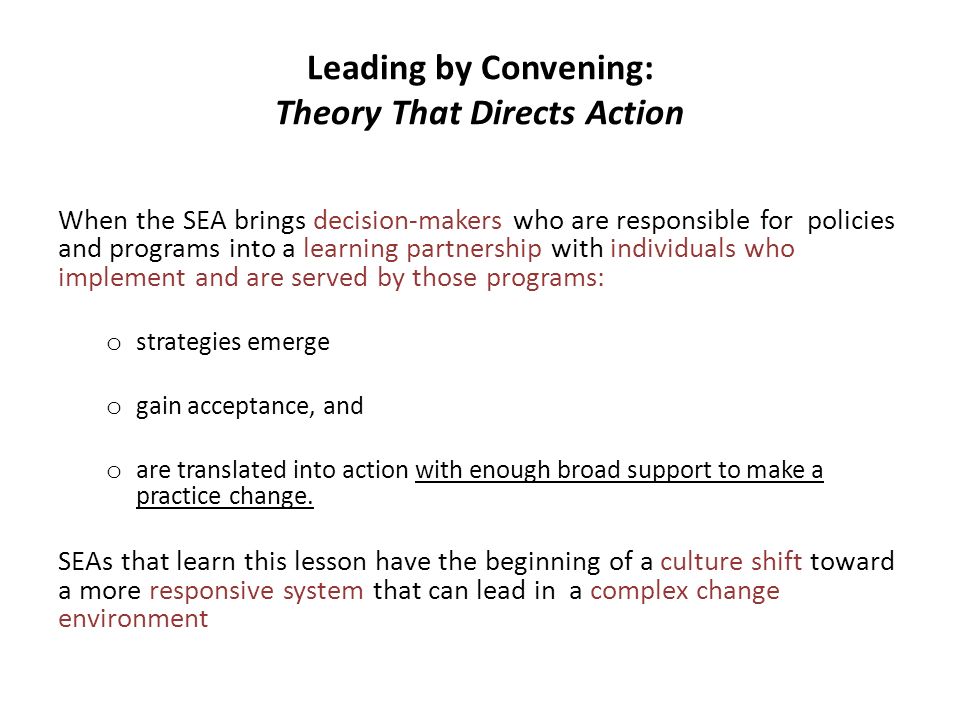 Leading by Convening:
Theory That Directs Action

When the SEA brings decision-makers who are responsible for policies and programs into a learning partnership with individuals who implement and are served by those programs:

o strategies emerge

o gain acceptance, and

o are translated into action with enough broad support to make a practice change.

SEAs that learn this lesson have the beginning of a culture shift toward a more responsive system that can lead in a complex change environment